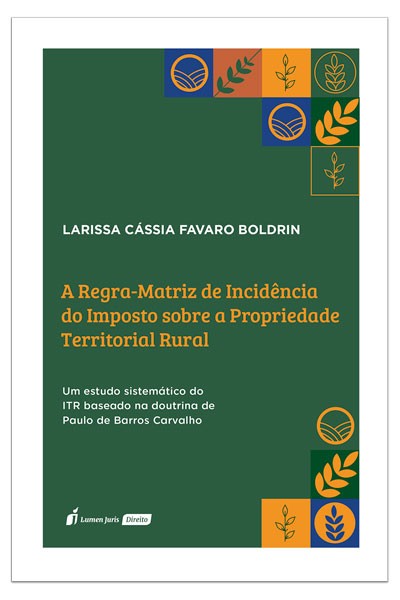 LARISSA CÁSSIA FAVARO BOLDRIN

A Regra-Matriz de Incidência do Imposto sobre a Propriedade Territorial Rural

Um estudo sistemático do ITR baseado na doutrina de Paulo de Barros Carvalho

Lumen Juris Direito